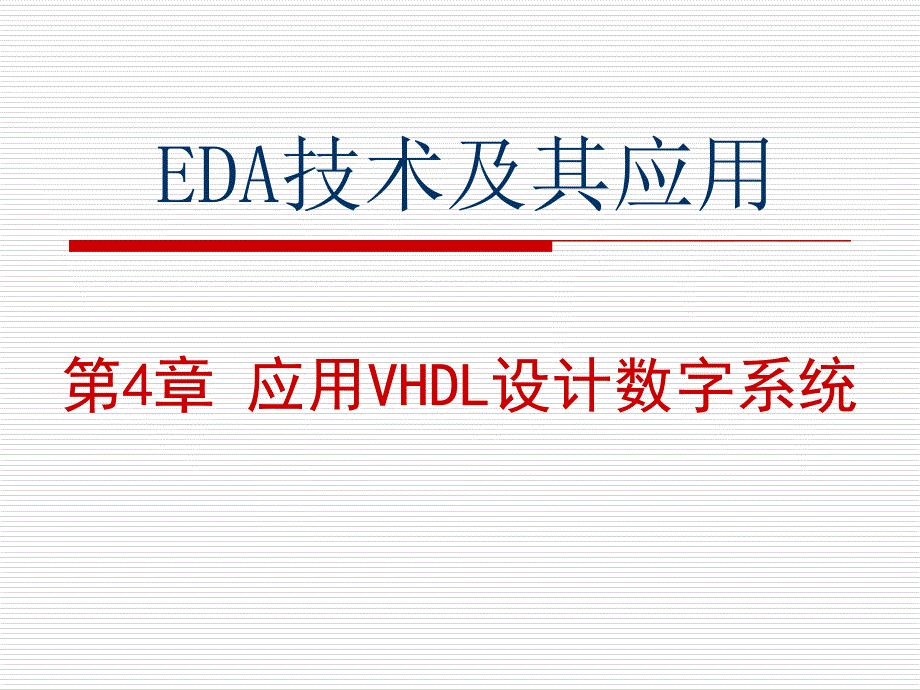 EDA技术及其应用

第4章 应用VHDL设计数字系统